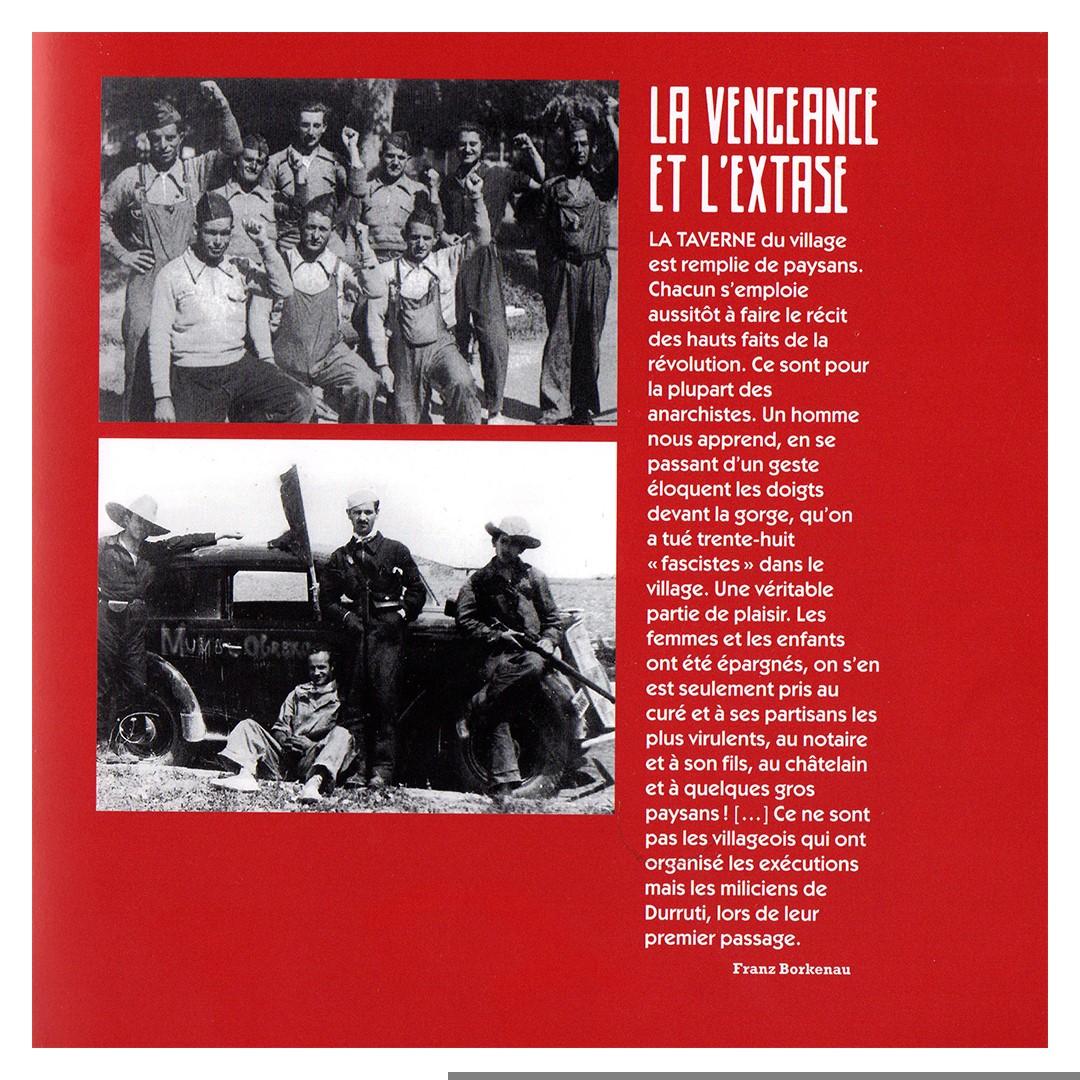 LA VENGEANCE ET L'EXTASE

LA TAVERNE du village est remplie de paysans. Chacun s'emploie aussitôt à faire le récit des hauts faits de la révolution. Ce sont pour la plupart des anarchistes. Un homme nous apprend, en se passant d'un geste éloquent les doigts devant la gorge, qu'on a tué trente-huit « fascistes » dans le village. Une véritable partie de plaisir. Les femmes et les enfants ont été épargnés, on s'en est seulement pris au curé et à ses partisans les plus virulents, au notaire et à son fils, au châtelain et à quelques gros paysans ! [...] Ce ne sont pas les villageois qui ont organisé les exécutions mais les miliciens de Durruti, lors de leur premier passage.

Franz Borkenau